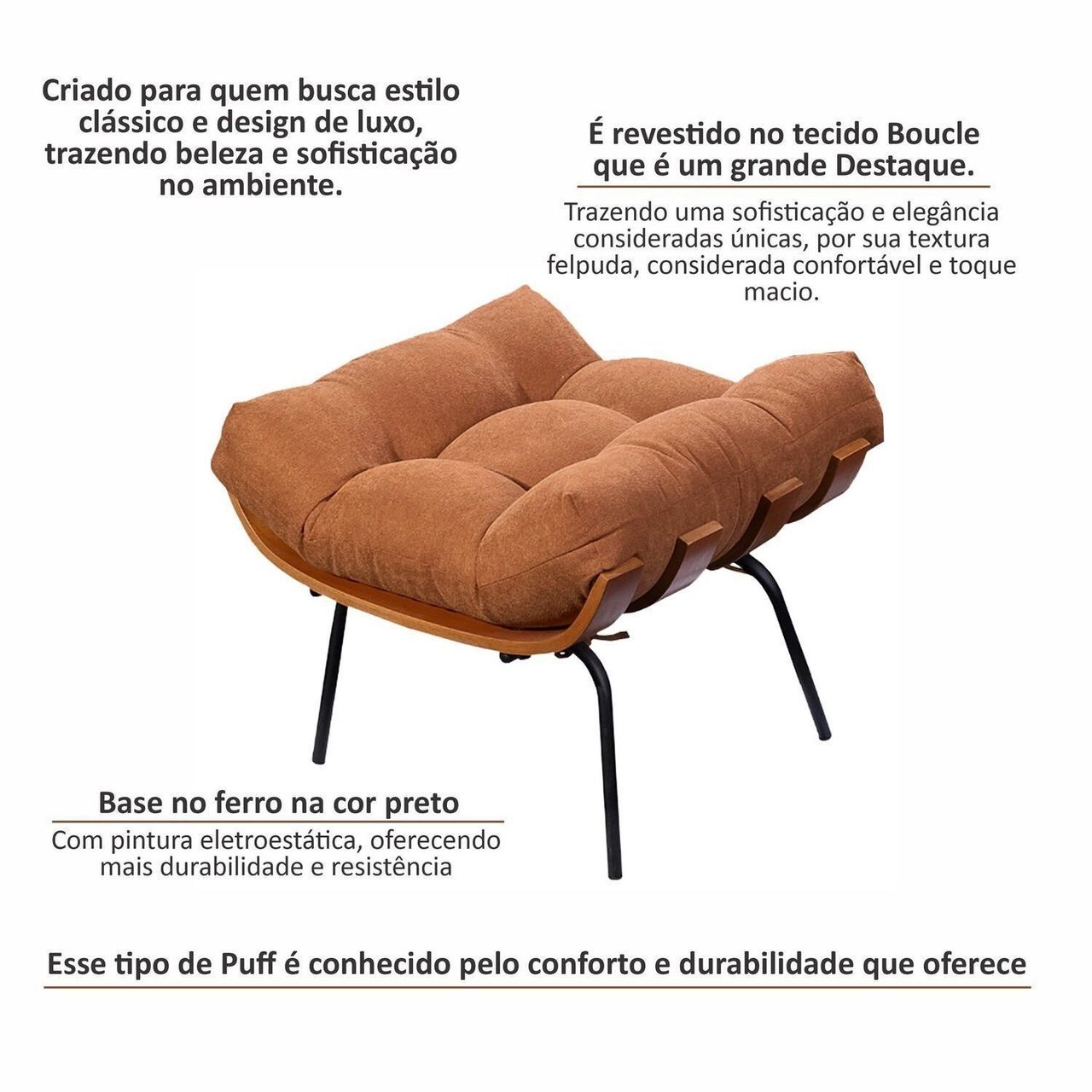 Criado para quem busca estilo clássico e design de luxo, trazendo beleza e sofisticação no ambiente.

É revestido no tecido Boucle que é um grande Destaque.

Trazendo uma sofisticação e elegância consideradas únicas, por sua textura felpuda, considerada confortável e toque macio.

Base no ferro na cor preto

Com pintura eletroestática, oferecendo mais durabilidade e resistência

Esse tipo de Puff é conhecido pelo conforto e durabilidade que oferece